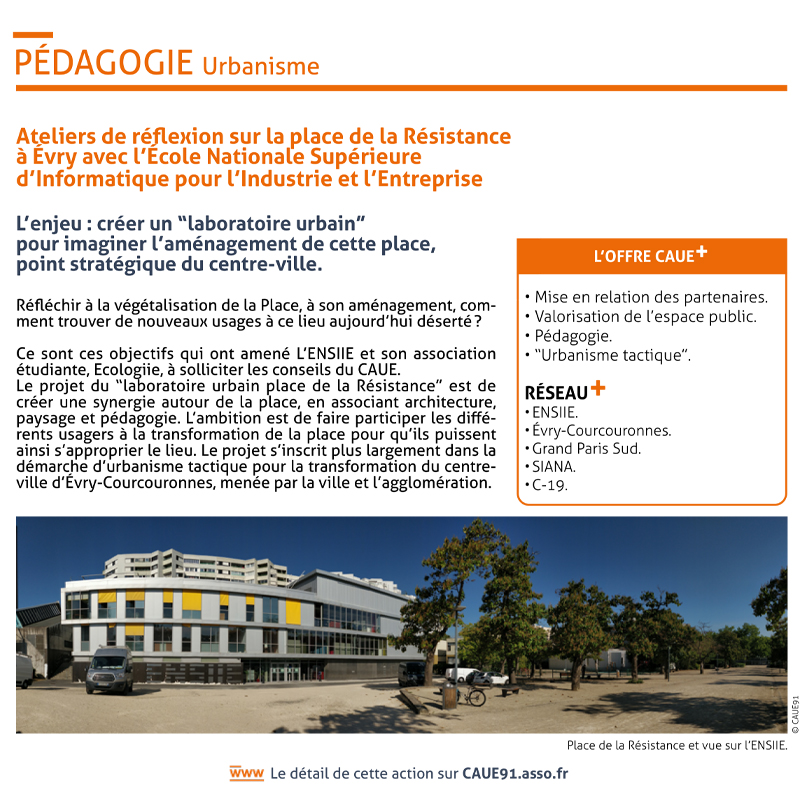 PÉDAGOGIE Urbanisme

Ateliers de réflexion sur la place de la Résistance à Évry avec l'École Nationale Supérieure d'Informatique pour l'Industrie et l'Entreprise

L'enjeu : créer un "laboratoire urbain" pour imaginer l'aménagement de cette place, point stratégique du centre-ville.

Réfléchir à la végétalisation de la Place, à son aménagement, comment trouver de nouveaux usages à ce lieu aujourd'hui déserté ?

Ce sont ces objectifs qui ont amené L'ENSIIE et son association étudiante, Ecologiie, à solliciter les conseils du CAUE.
Le projet du "laboratoire urbain place de la Résistance" est de créer une synergie autour de la place, en associant architecture, paysage et pédagogie. L'ambition est de faire participer les différents usagers à la transformation de la place pour qu'ils puissent ainsi s'approprier le lieu. Le projet s'inscrit plus largement dans la démarche d'urbanisme tactique pour la transformation du centre-ville d'Évry-Courcouronnes, menée par la ville et l'agglomération.

L'OFFRE CAUE+

• Mise en relation des partenaires.
• Valorisation de l'espace public.
• Pédagogie.
• "Urbanisme tactique".

RÉSEAU+
• ENSIIE.
• Évry-Courcouronnes.
• Grand Paris Sud.
• SIANA.
• C-19.

© CAUE91

Place de la Résistance et vue sur l'ENSIIE.

www Le détail de cette action sur CAUE91.asso.fr